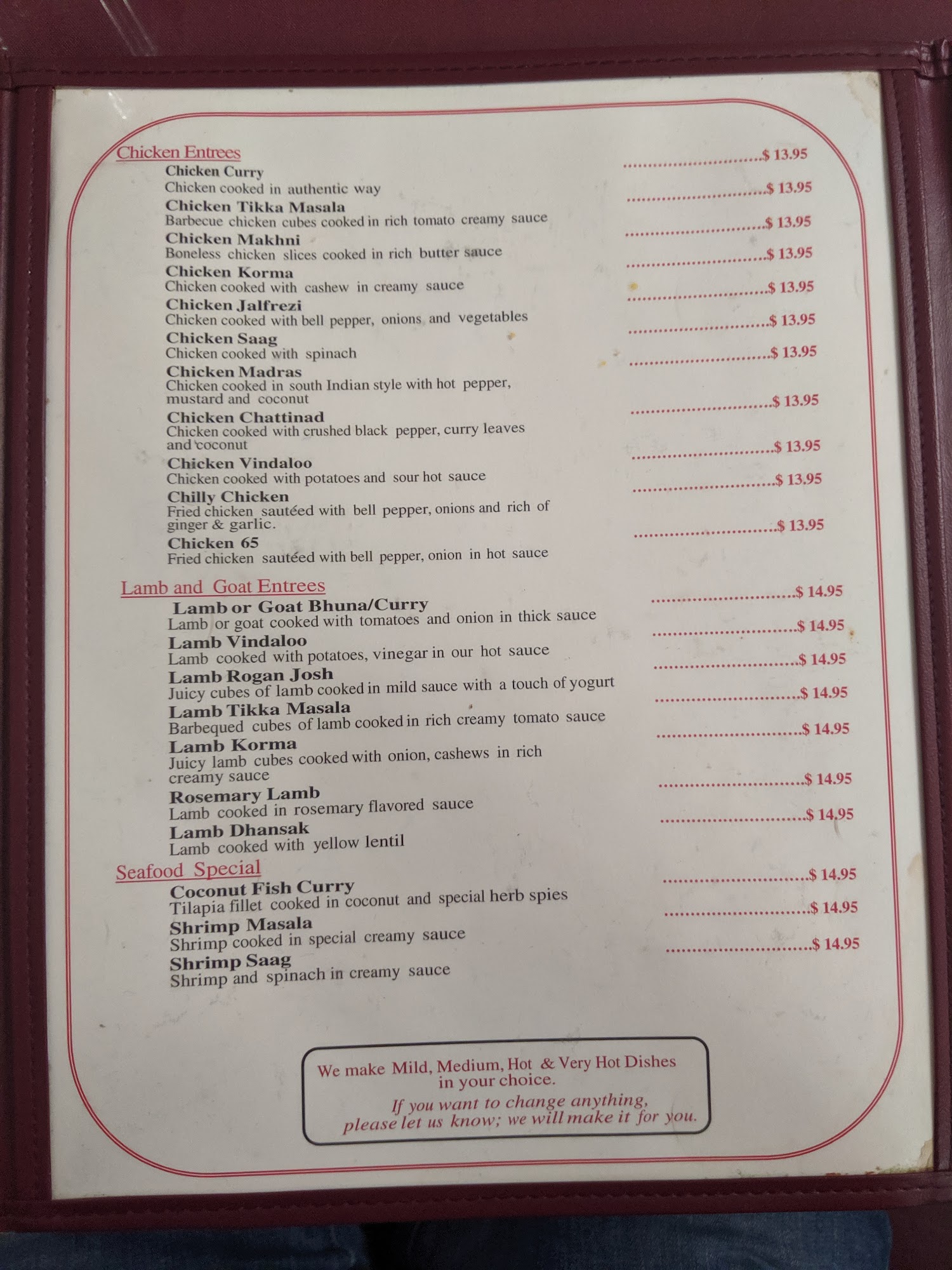 Chicken Entrees

Chicken Curry $ 13.95
Chicken cooked in authentic way

Chicken Tikka Masala $ 13.95
Barbecue chicken cubes cooked in rich tomato creamy sauce

Chicken Makhni $ 13.95
Boneless chicken slices cooked in rich butter sauce

Chicken Korma $ 13.95
Chicken cooked with cashew in creamy sauce

Chicken Jalfrezi $ 13.95
Chicken cooked with bell pepper, onions and vegetables

Chicken Saag $ 13.95
Chicken cooked with spinach

Chicken Madras $ 13.95
Chicken cooked in south Indian style with hot pepper, mustard and coconut

Chicken Chattinad $ 13.95
Chicken cooked with crushed black pepper, curry leaves and coconut

Chicken Vindaloo $ 13.95
Chicken cooked with potatoes and sour hot sauce

Chilly Chicken $ 13.95
Fried chicken sautéed with bell pepper, onions and rich of ginger & garlic.

Chicken 65 $ 13.95
Fried chicken sautéed with bell pepper, onion in hot sauce

Lamb and Goat Entrees

Lamb or Goat Bhuna/Curry $ 14.95
Lamb or goat cooked with tomatoes and onion in thick sauce

Lamb Vindaloo $ 14.95
Lamb cooked with potatoes, vinegar in our hot sauce

Lamb Rogan Josh $ 14.95
Juicy cubes of lamb cooked in mild sauce with a touch of yogurt

Lamb Tikka Masala $ 14.95
Barbequed cubes of lamb cooked in rich creamy tomato sauce

Lamb Korma $ 14.95
Juicy lamb cubes cooked with onion, cashews in rich creamy sauce

Rosemary Lamb $ 14.95
Lamb cooked in rosemary flavored sauce

Lamb Dhansak $ 14.95
Lamb cooked with yellow lentil

Seafood Special

Coconut Fish Curry $ 14.95
Tilapia fillet cooked in coconut and special herb spies

Shrimp Masala $ 14.95
Shrimp cooked in special creamy sauce

Shrimp Saag $ 14.95
Shrimp and spinach in creamy sauce

We make Mild, Medium, Hot & Very Hot Dishes in your choice.
If you want to change anything, please let us know; we will make it for you.